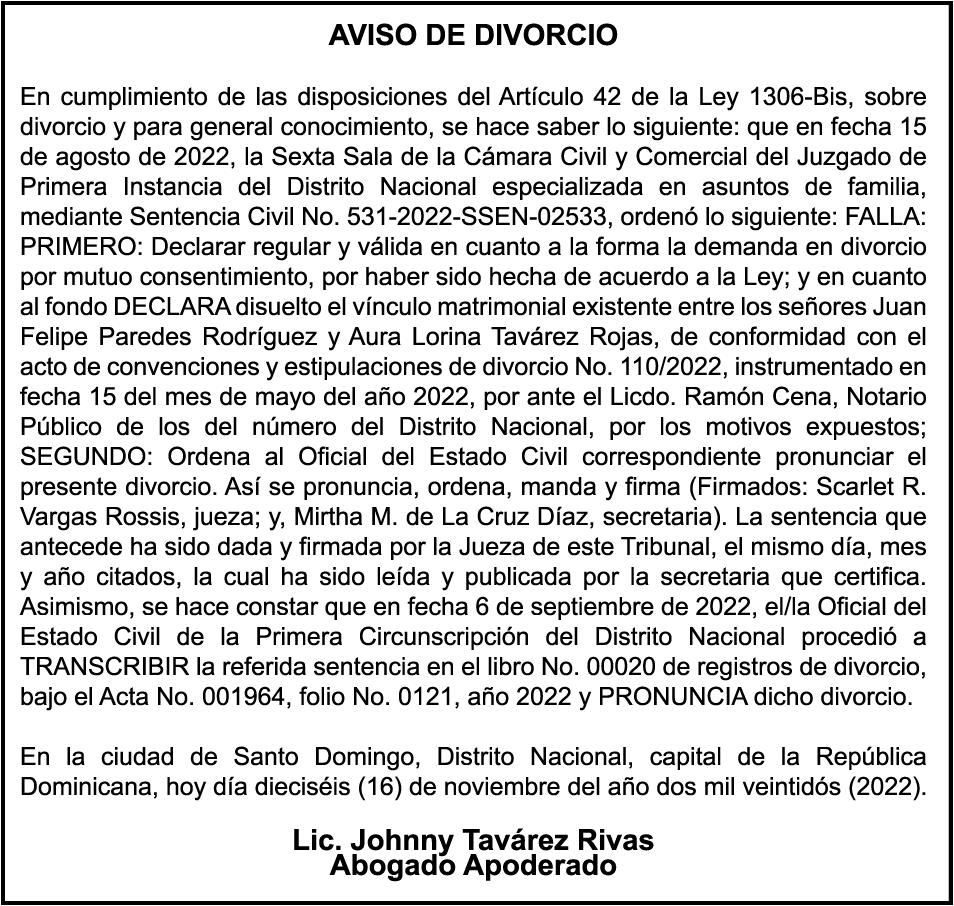 AVISO DE DIVORCIO

En cumplimiento de las disposiciones del Artículo 42 de la Ley 1306-Bis, sobre divorcio y para general conocimiento, se hace saber lo siguiente: que en fecha 15 de agosto de 2022, la Sexta Sala de la Cámara Civil y Comercial del Juzgado de Primera Instancia del Distrito Nacional especializada en asuntos de familia, mediante Sentencia Civil No. 531-2022-SSEN-02533, ordenó lo siguiente: FALLA: PRIMERO: Declarar regular y válida en cuanto a la forma la demanda en divorcio por mutuo consentimiento, por haber sido hecha de acuerdo a la Ley; y en cuanto al fondo DECLARA disuelto el vínculo matrimonial existente entre los señores Juan Felipe Paredes Rodríguez y Aura Lorina Tavárez Rojas, de conformidad con el acto de convenciones y estipulaciones de divorcio No. 110/2022, instrumentado en fecha 15 del mes de mayo del año 2022, por ante el Licdo. Ramón Cena, Notario Público de los del número del Distrito Nacional, por los motivos expuestos; SEGUNDO: Ordena al Oficial del Estado Civil correspondiente pronunciar el presente divorcio. Así se pronuncia, ordena, manda y firma (Firmados: Scarlet R. Vargas Rossis, jueza; y, Mirtha M. de La Cruz Díaz, secretaria). La sentencia que antecede ha sido dada y firmada por la Jueza de este Tribunal, el mismo día, mes y año citados, la cual ha sido leída y publicada por la secretaria que certifica. Asimismo, se hace constar que en fecha 6 de septiembre de 2022, el/la Oficial del Estado Civil de la Primera Circunscripción del Distrito Nacional procedió a TRANSCRIBIR la referida sentencia en el libro No. 00020 de registros de divorcio, bajo el Acta No. 001964, folio No. 0121, año 2022 y PRONUNCIA dicho divorcio.

En la ciudad de Santo Domingo, Distrito Nacional, capital de la República Dominicana, hoy día dieciséis (16) de noviembre del año dos mil veintidós (2022).

Lic. Johnny Tavárez Rivas
Abogado Apoderado